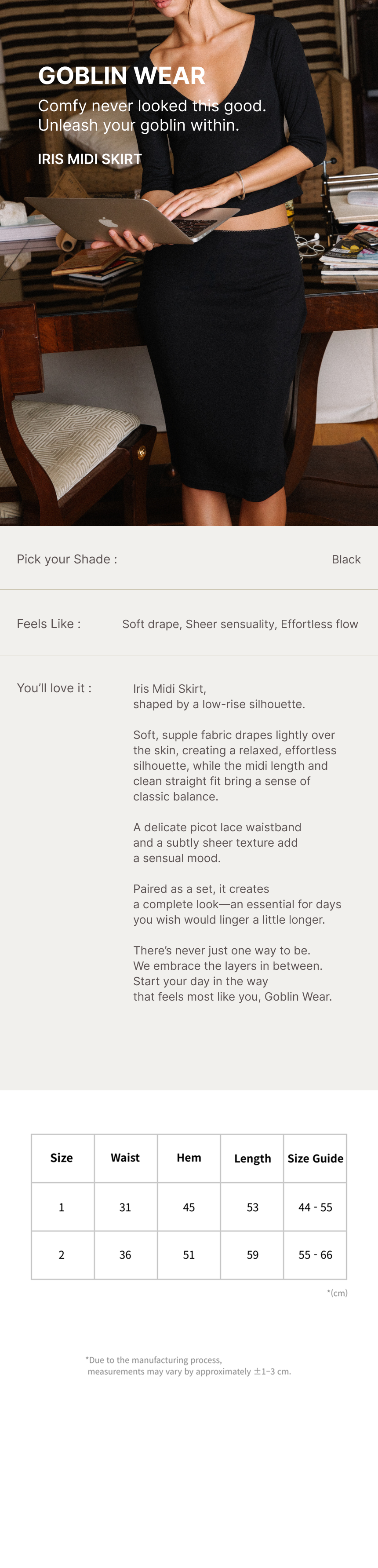 GOBLIN WEAR

Comfy never looked this good.
Unleash your goblin within.

IRIS MIDI SKIRT

Pick your Shade : Black

Feels Like : Soft drape, Sheer sensuality, Effortless flow

You'll love it :

Iris Midi Skirt,
shaped by a low-rise silhouette.

Soft, supple fabric drapes lightly over the skin, creating a relaxed, effortless silhouette, while the midi length and clean straight fit bring a sense of classic balance.

A delicate picot lace waistband and a subtly sheer texture add a sensual mood.

Paired as a set, it creates a complete look—an essential for days you wish would linger a little longer.

There's never just one way to be.
We embrace the layers in between.
Start your day in the way
that feels most like you, Goblin Wear.

| Size | Waist | Hem | Length | Size Guide |
|---|---|---|---|---|
| 1 | 31 | 45 | 53 | 44 - 55 |
| 2 | 36 | 51 | 59 | 55 - 66 |

*(cm)

*Due to the manufacturing process,
measurements may vary by approximately ±1~3 cm.